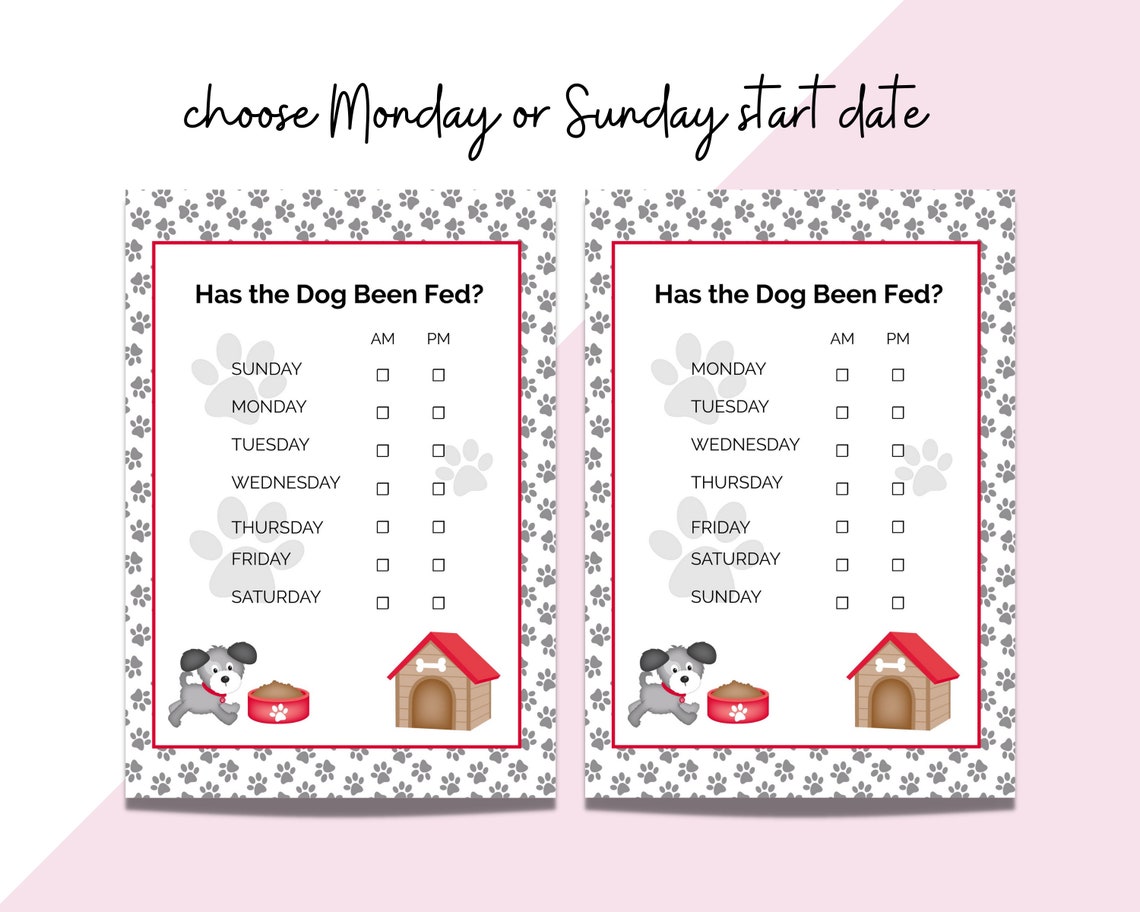 choose Monday or Sunday start date

Has the Dog Been Fed?

| | AM | PM |
|---|---|---|
| SUNDAY | ☐ | ☐ |
| MONDAY | ☐ | ☐ |
| TUESDAY | ☐ | ☐ |
| WEDNESDAY | ☐ | ☐ |
| THURSDAY | ☐ | ☐ |
| FRIDAY | ☐ | ☐ |
| SATURDAY | ☐ | ☐ |

Has the Dog Been Fed?

| | AM | PM |
|---|---|---|
| MONDAY | ☐ | ☐ |
| TUESDAY | ☐ | ☐ |
| WEDNESDAY | ☐ | ☐ |
| THURSDAY | ☐ | ☐ |
| FRIDAY | ☐ | ☐ |
| SATURDAY | ☐ | ☐ |
| SUNDAY | ☐ | ☐ |